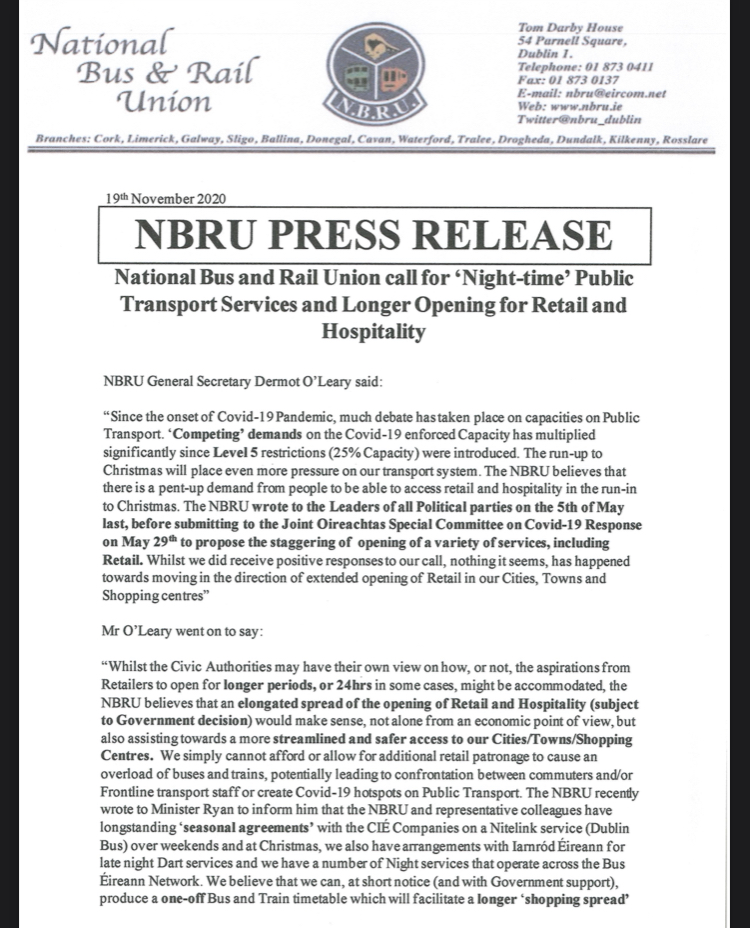 National Bus & Rail Union

N.B.R.U.

Tom Darby House
54 Parnell Square,
Dublin 1.
Telephone: 01 873 0411
Fax: 01 873 0137
E-mail: nbru@eircom.net
Web: www.nbru.ie
Twitter@nbru_dublin

Branches: Cork, Limerick, Galway, Sligo, Ballina, Donegal, Cavan, Waterford, Tralee, Drogheda, Dundalk, Kilkenny, Rosslare

19th November 2020

NBRU PRESS RELEASE

National Bus and Rail Union call for 'Night-time' Public Transport Services and Longer Opening for Retail and Hospitality

NBRU General Secretary Dermot O'Leary said:

"Since the onset of Covid-19 Pandemic, much debate has taken place on capacities on Public Transport. 'Competing' demands on the Covid-19 enforced Capacity has multiplied significantly since Level 5 restrictions (25% Capacity) were introduced. The run-up to Christmas will place even more pressure on our transport system. The NBRU believes that there is a pent-up demand from people to be able to access retail and hospitality in the run-in to Christmas. The NBRU wrote to the Leaders of all Political parties on the 5th of May last, before submitting to the Joint Oireachtas Special Committee on Covid-19 Response on May 29th to propose the staggering of opening of a variety of services, including Retail. Whilst we did receive positive responses to our call, nothing it seems, has happened towards moving in the direction of extended opening of Retail in our Cities, Towns and Shopping centres"

Mr O'Leary went on to say:

"Whilst the Civic Authorities may have their own view on how, or not, the aspirations from Retailers to open for longer periods, or 24hrs in some cases, might be accommodated, the NBRU believes that an elongated spread of the opening of Retail and Hospitality (subject to Government decision) would make sense, not alone from an economic point of view, but also assisting towards a more streamlined and safer access to our Cities/Towns/Shopping Centres. We simply cannot afford or allow for additional retail patronage to cause an overload of buses and trains, potentially leading to confrontation between commuters and/or Frontline transport staff or create Covid-19 hotspots on Public Transport. The NBRU recently wrote to Minister Ryan to inform him that the NBRU and representative colleagues have longstanding 'seasonal agreements' with the CIÉ Companies on a Nitelink service (Dublin Bus) over weekends and at Christmas, we also have arrangements with Iarnród Éireann for late night Dart services and we have a number of Night services that operate across the Bus Éireann Network. We believe that we can, at short notice (and with Government support), produce a one-off Bus and Train timetable which will facilitate a longer 'shopping spread'